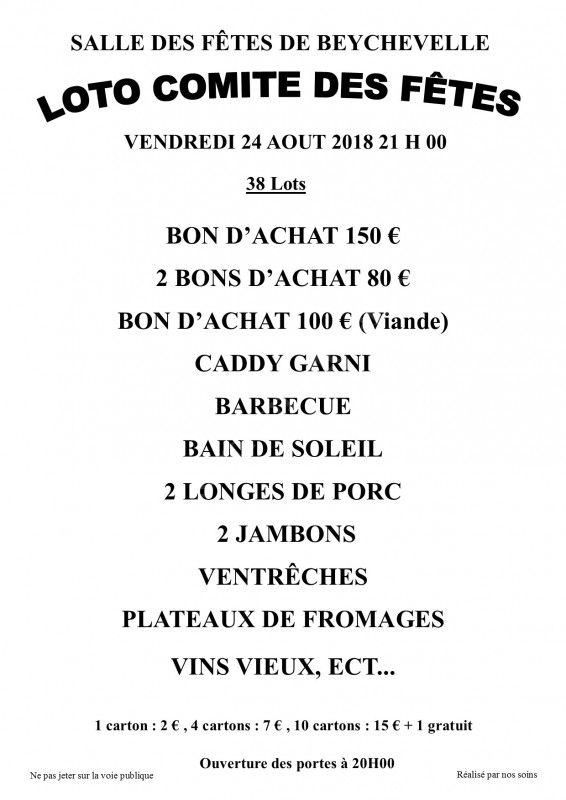 SALLE DES FÊTES DE BEYCHEVELLE

LOTO COMITE DES FÊTES

VENDREDI 24 AOUT 2018 21 H 00

38 Lots

BON D'ACHAT 150 €

2 BONS D'ACHAT 80 €

BON D'ACHAT 100 € (Viande)

CADDY GARNI

BARBECUE

BAIN DE SOLEIL

2 LONGES DE PORC

2 JAMBONS

VENTRÊCHES

PLATEAUX DE FROMAGES

VINS VIEUX, ECT...

1 carton : 2 € , 4 cartons : 7 € , 10 cartons : 15 € + 1 gratuit

Ouverture des portes à 20H00

Ne pas jeter sur la voie publique

Réalisé par nos soins